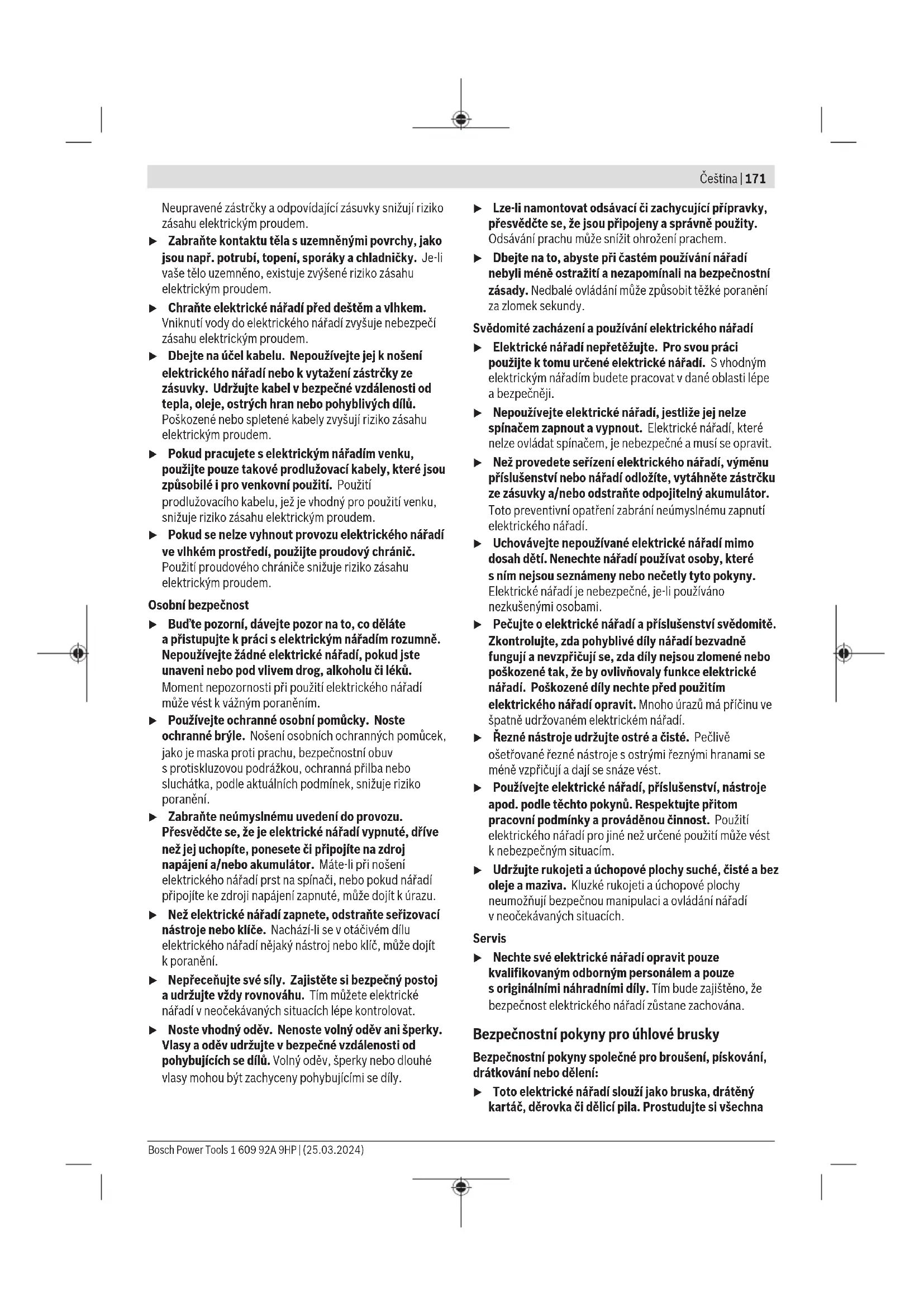 Čeština | 171

Neupravené zástrčky a odpovídající zásuvky snižují riziko zásahu elektrickým proudem.

▶ Zabraňte kontaktu těla s uzemněnými povrchy, jako jsou např. potrubí, topení, sporáky a chladničky. Je-li vaše tělo uzemněno, existuje zvýšené riziko zásahu elektrickým proudem.

▶ Chraňte elektrické nářadí před deštěm a vlhkem. Vniknutí vody do elektrického nářadí zvyšuje nebezpečí zásahu elektrickým proudem.

▶ Dbejte na účel kabelu. Nepoužívejte jej k nošení elektrického nářadí nebo k vytažení zástrčky ze zásuvky. Udržujte kabel v bezpečné vzdálenosti od tepla, oleje, ostrých hran nebo pohyblivých dílů. Poškozené nebo spletené kabely zvyšují riziko zásahu elektrickým proudem.

▶ Pokud pracujete s elektrickým nářadím venku, použijte pouze takové prodlužovací kabely, které jsou způsobilé i pro venkovní použití. Použití prodlužovacího kabelu, jež je vhodný pro použití venku, snižuje riziko zásahu elektrickým proudem.

▶ Pokud se nelze vyhnout provozu elektrického nářadí ve vlhkém prostředí, použijte proudový chránič. Použití proudového chrániče snižuje riziko zásahu elektrickým proudem.

Osobní bezpečnost

▶ Buďte pozorní, dávejte pozor na to, co děláte a přistupujte k práci s elektrickým nářadím rozumně. Nepoužívejte žádné elektrické nářadí, pokud jste unaveni nebo pod vlivem drog, alkoholu či léků. Moment nepozornosti při použití elektrického nářadí může vést k vážným poraněním.

▶ Používejte ochranné osobní pomůcky. Noste ochranné brýle. Nošení osobních ochranných pomůcek, jako je maska proti prachu, bezpečnostní obuv s protiskluzovou podrážkou, ochranná přilba nebo sluchátka, podle aktuálních podmínek, snižuje riziko poranění.

▶ Zabraňte neúmyslnému uvedení do provozu. Přesvědčte se, že je elektrické nářadí vypnuté, dříve než jej uchopíte, ponesete či připojíte na zdroj napájení a/nebo akumulátor. Máte-li při nošení elektrického nářadí prst na spínači, nebo pokud nářadí připojíte ke zdroji napájení zapnuté, může dojít k úrazu.

▶ Než elektrické nářadí zapnete, odstraňte seřizovací nástroje nebo klíče. Nachází-li se v otáčivém dílu elektrického nářadí nějaký nástroj nebo klíč, může dojít k poranění.

▶ Nepřeceňujte své síly. Zajistěte si bezpečný postoj a udržujte vždy rovnováhu. Tím můžete elektrické nářadí v neočekávaných situacích lépe kontrolovat.

▶ Noste vhodný oděv. Nenoste volný oděv ani šperky. Vlasy a oděv udržujte v bezpečné vzdálenosti od pohybujících se dílů. Volný oděv, šperky nebo dlouhé vlasy mohou být zachyceny pohybujícími se díly.

▶ Lze-li namontovat odsávací či zachycující přípravky, přesvědčte se, že jsou připojeny a správně použity. Odsávání prachu může snížit ohrožení prachem.

▶ Dbejte na to, abyste při častém používání nářadí nebyli méně ostražití a nezapomínali na bezpečnostní zásady. Nedbalé ovládání může způsobit těžké poranění za zlomek sekundy.

Svědomité zacházení a používání elektrického nářadí

▶ Elektrické nářadí nepřetěžujte. Pro svou práci použijte k tomu určené elektrické nářadí. S vhodným elektrickým nářadím budete pracovat v dané oblasti lépe a bezpečněji.

▶ Nepoužívejte elektrické nářadí, jestliže jej nelze spínačem zapnout a vypnout. Elektrické nářadí, které nelze ovládat spínačem, je nebezpečné a musí se opravit.

▶ Než provedete seřízení elektrického nářadí, výměnu příslušenství nebo nářadí odložíte, vytáhněte zástrčku ze zásuvky a/nebo odstraňte odpojitelný akumulátor. Toto preventivní opatření zabrání neúmyslnému zapnutí elektrického nářadí.

▶ Uchovávejte nepoužívané elektrické nářadí mimo dosah dětí. Nenechte nářadí používat osoby, které s ním nejsou seznámeny nebo nečetly tyto pokyny. Elektrické nářadí je nebezpečné, je-li používáno nezkušenými osobami.

▶ Pečujte o elektrické nářadí a příslušenství svědomitě. Zkontrolujte, zda pohyblivé díly nářadí bezvadně fungují a nevzpřičují se, zda díly nejsou zlomené nebo poškozené tak, že by ovlivňovaly funkce elektrické nářadí. Poškozené díly nechte před použitím elektrického nářadí opravit. Mnoho úrazů má příčinu ve špatně udržovaném elektrickém nářadí.

▶ Řezné nástroje udržujte ostré a čisté. Pečlivě ošetřované řezné nástroje s ostrými řeznými hranami se méně vzpřičují a dají se snáze vést.

▶ Používejte elektrické nářadí, příslušenství, nástroje apod. podle těchto pokynů. Respektujte přitom pracovní podmínky a prováděnou činnost. Použití elektrického nářadí pro jiné než určené použití může vést k nebezpečným situacím.

▶ Udržujte rukojeti a úchopové plochy suché, čisté a bez oleje a maziva. Kluzké rukojeti a úchopové plochy neumožňují bezpečnou manipulaci a ovládání nářadí v neočekávaných situacích.

Servis

▶ Nechte své elektrické nářadí opravit pouze kvalifikovaným odborným personálem a pouze s originálními náhradními díly. Tím bude zajištěno, že bezpečnost elektrického nářadí zůstane zachována.

Bezpečnostní pokyny pro úhlové brusky

Bezpečnostní pokyny společné pro broušení, pískování, drátkování nebo dělení:

▶ Toto elektrické nářadí slouží jako bruska, drátěný kartáč, děrovka či dělicí pila. Prostudujte si všechna

Bosch Power Tools 1 609 92A 9HP | (25.03.2024)